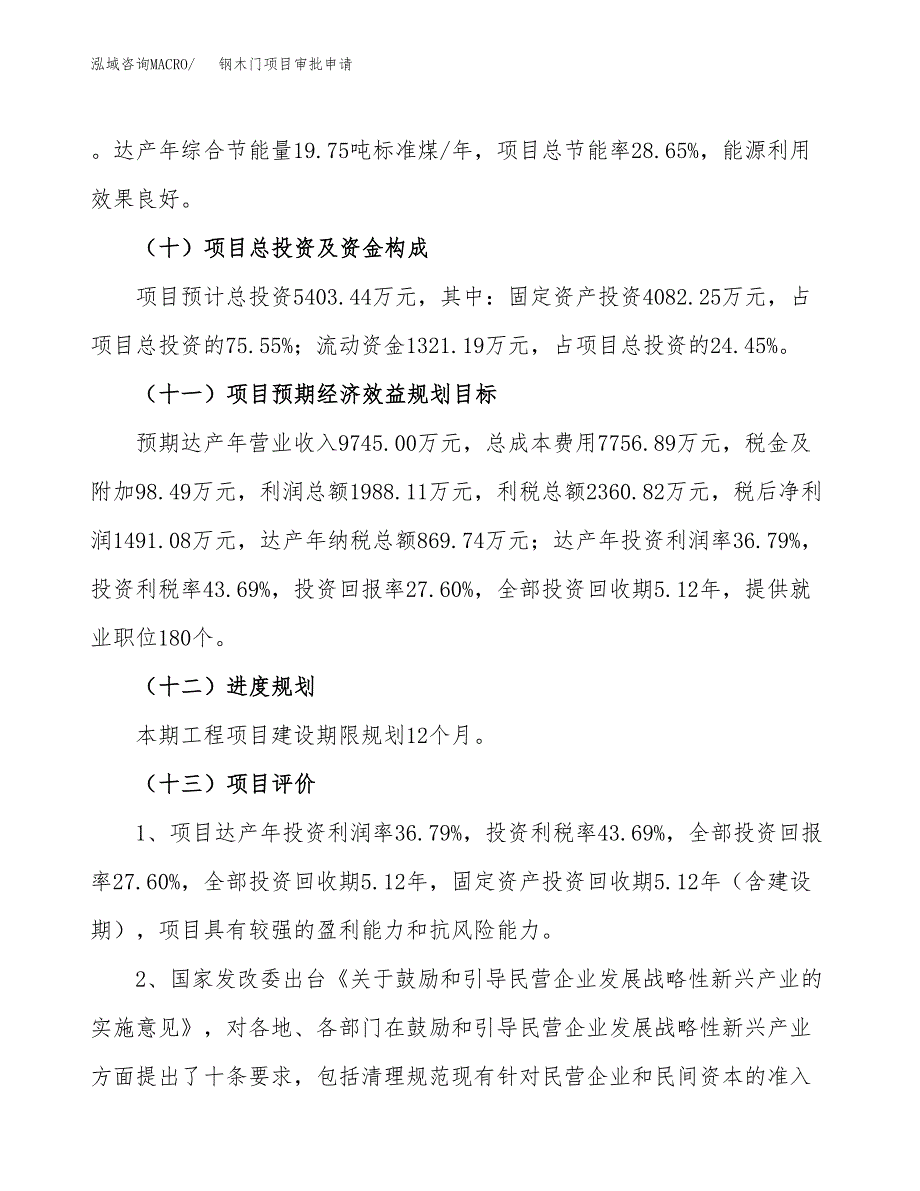 泓域咨询MACRO/　钢木门项目审批申请

。达产年综合节能量19.75吨标准煤/年，项目总节能率28.65%，能源利用效果良好。

（十）项目总投资及资金构成

项目预计总投资5403.44万元，其中：固定资产投资4082.25万元，占项目总投资的75.55%；流动资金1321.19万元，占项目总投资的24.45%。

（十一）项目预期经济效益规划目标

预期达产年营业收入9745.00万元，总成本费用7756.89万元，税金及附加98.49万元，利润总额1988.11万元，利税总额2360.82万元，税后净利润1491.08万元，达产年纳税总额869.74万元；达产年投资利润率36.79%，投资利税率43.69%，投资回报率27.60%，全部投资回收期5.12年，提供就业职位180个。

（十二）进度规划

本期工程项目建设期限规划12个月。

（十三）项目评价

1、项目达产年投资利润率36.79%，投资利税率43.69%，全部投资回报率27.60%，全部投资回收期5.12年，固定资产投资回收期5.12年（含建设期），项目具有较强的盈利能力和抗风险能力。

2、国家发改委出台《关于鼓励和引导民营企业发展战略性新兴产业的实施意见》，对各地、各部门在鼓励和引导民营企业发展战略性新兴产业方面提出了十条要求，包括清理规范现有针对民营企业和民间资本的准入